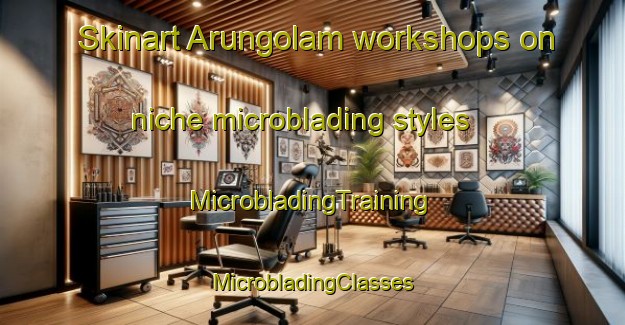 Skinart Arungolam workshops on niche microblading styles

MicrobladingTraining

MicrobladingClasses